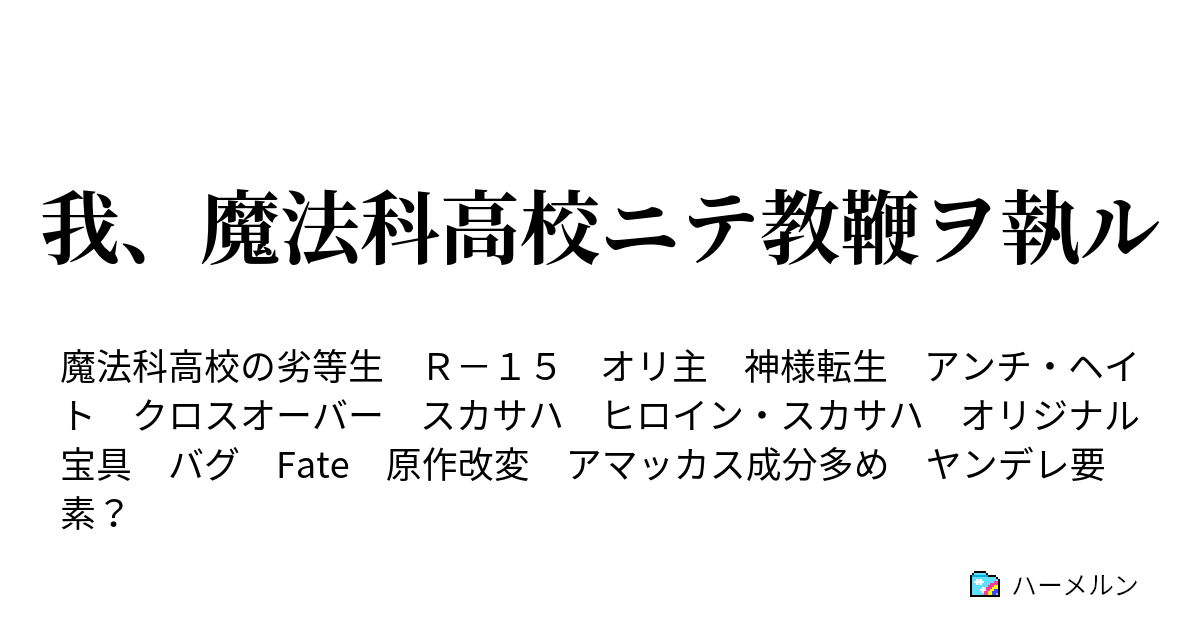 我、魔法科高校ニテ教鞭ヲ執ル

魔法科高校の劣等生　Ｒ－１５　オリ主　神様転生　アンチ・ヘイト　クロスオーバー　スカサハ　ヒロイン・スカサハ　オリジナル宝具　バグ　Fate　原作改変　アマッカス成分多め　ヤンデレ要素？

ハーメルン